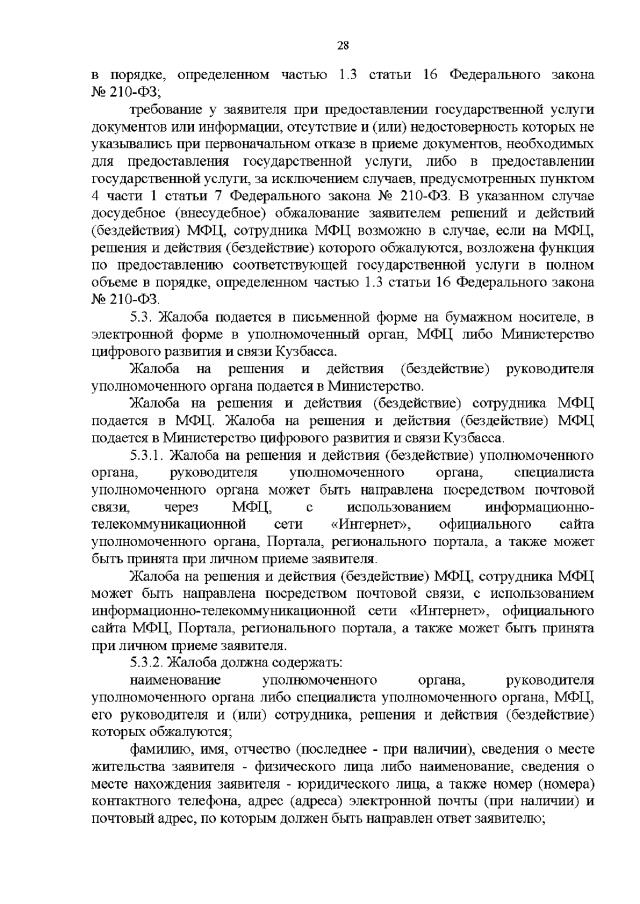 28

в порядке, определенном частью 1.3 статьи 16 Федерального закона № 210-ФЗ;

требование у заявителя при предоставлении государственной услуги документов или информации, отсутствие и (или) недостоверность которых не указывались при первоначальном отказе в приеме документов, необходимых для предоставления государственной услуги, либо в предоставлении государственной услуги, за исключением случаев, предусмотренных пунктом 4 части 1 статьи 7 Федерального закона № 210-ФЗ. В указанном случае досудебное (внесудебное) обжалование заявителем решений и действий (бездействия) МФЦ, сотрудника МФЦ возможно в случае, если на МФЦ, решения и действия (бездействие) которого обжалуются, возложена функция по предоставлению соответствующей государственной услуги в полном объеме в порядке, определенном частью 1.3 статьи 16 Федерального закона № 210-ФЗ.

5.3. Жалоба подается в письменной форме на бумажном носителе, в электронной форме в уполномоченный орган, МФЦ либо Министерство цифрового развития и связи Кузбасса.

Жалоба на решения и действия (бездействие) руководителя уполномоченного органа подается в Министерство.

Жалоба на решения и действия (бездействие) сотрудника МФЦ подается в МФЦ. Жалоба на решения и действия (бездействие) МФЦ подается в Министерство цифрового развития и связи Кузбасса.

5.3.1. Жалоба на решения и действия (бездействие) уполномоченного органа, руководителя уполномоченного органа, специалиста уполномоченного органа может быть направлена посредством почтовой связи, через МФЦ, с использованием информационно-телекоммуникационной сети «Интернет», официального сайта уполномоченного органа, Портала, регионального портала, а также может быть принята при личном приеме заявителя.

Жалоба на решения и действия (бездействие) МФЦ, сотрудника МФЦ может быть направлена посредством почтовой связи, с использованием информационно-телекоммуникационной сети «Интернет», официального сайта МФЦ, Портала, регионального портала, а также может быть принята при личном приеме заявителя.

5.3.2. Жалоба должна содержать:

наименование уполномоченного органа, руководителя уполномоченного органа либо специалиста уполномоченного органа, МФЦ, его руководителя и (или) сотрудника, решения и действия (бездействие) которых обжалуются;

фамилию, имя, отчество (последнее - при наличии), сведения о месте жительства заявителя - физического лица либо наименование, сведения о месте нахождения заявителя - юридического лица, а также номер (номера) контактного телефона, адрес (адреса) электронной почты (при наличии) и почтовый адрес, по которым должен быть направлен ответ заявителю;